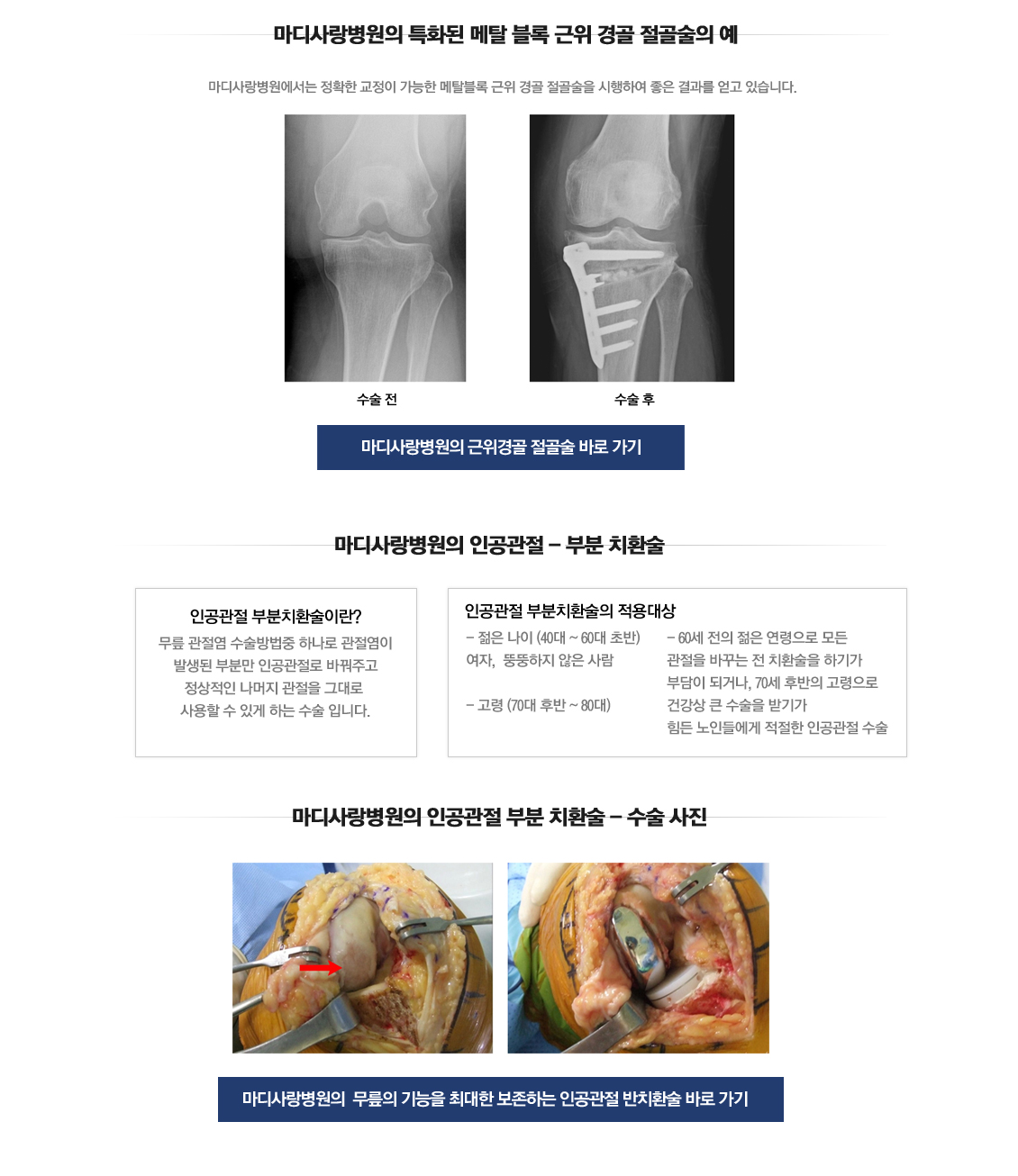 마디사랑병원의 특화된 메탈 블록 근위 경골 절골술의 예

마디사랑병원에서는 정확한 교정이 가능한 메탈블록 근위 경골 절골술을 시행하여 좋은 결과를 얻고 있습니다.

수술 전

수술 후

마디사랑병원의 근위경골 절골술 바로 가기

마디사랑병원의 인공관절 – 부분 치환술

인공관절 부분치환술이란?

무릎 관절염 수술방법중 하나로 관절염이 발생된 부분만 인공관절로 바꿔주고 정상적인 나머지 관절을 그대로 사용할 수 있게 하는 수술 입니다.

인공관절 부분치환술의 적용대상

– 젊은 나이 (40대 ~ 60대 초반) 여자, 뚱뚱하지 않은 사람

– 고령 (70대 후반 ~ 80대)

– 60세 전의 젊은 연령으로 모든 관절을 바꾸는 전 치환술을 하기가 부담이 되거나, 70세 후반의 고령으로 건강상 큰 수술을 받기가 힘든 노인들에게 적절한 인공관절 수술

마디사랑병원의 인공관절 부분 치환술 – 수술 사진

마디사랑병원의 무릎의 기능을 최대한 보존하는 인공관절 반치환술 바로 가기